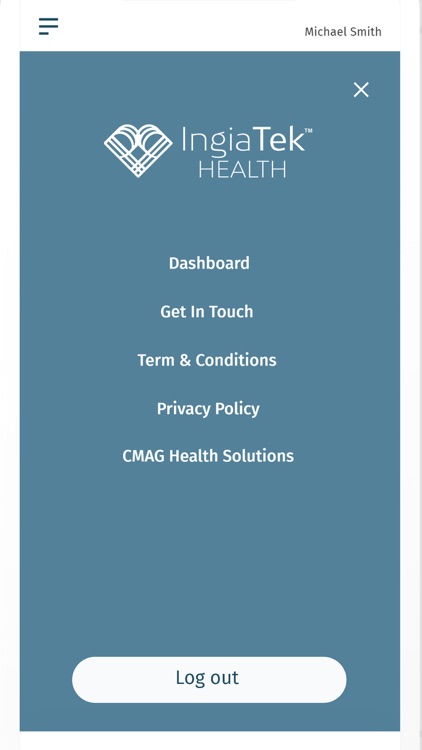 Michael Smith

IngiaTek™
HEALTH

Dashboard

Get In Touch

Term & Conditions

Privacy Policy

CMAG Health Solutions

Log out